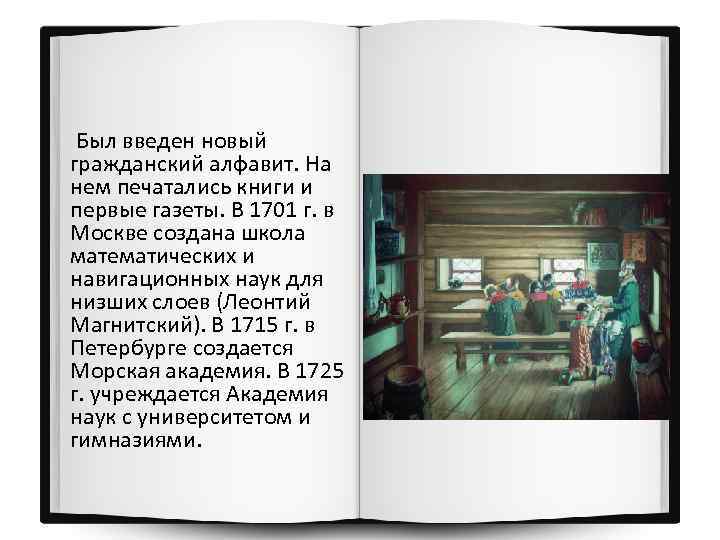 Был введен новый гражданский алфавит. На нем печатались книги и первые газеты. В 1701 г. в Москве создана школа математических и навигационных наук для низших слоев (Леонтий Магнитский). В 1715 г. в Петербурге создается Морская академия. В 1725 г. учреждается Академия наук с университетом и гимназиями.